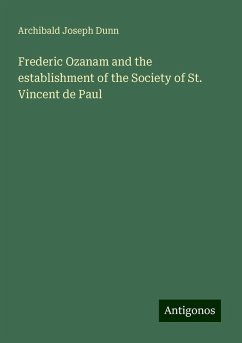 Archibald Joseph Dunn

Frederic Ozanam and the establishment of the Society of St. Vincent de Paul

Antigonos